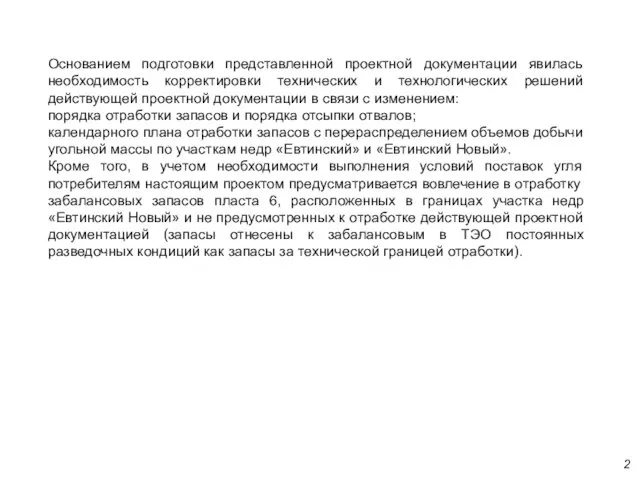 Основанием подготовки представленной проектной документации явилась необходимость корректировки технических и технологических решений действующей проектной документации в связи с изменением:
порядка отработки запасов и порядка отсыпки отвалов;
календарного плана отработки запасов с перераспределением объемов добычи угольной массы по участкам недр «Евтинский» и «Евтинский Новый».
Кроме того, в учетом необходимости выполнения условий поставок угля потребителям настоящим проектом предусматривается вовлечение в отработку забалансовых запасов пласта 6, расположенных в границах участка недр «Евтинский Новый» и не предусмотренных к отработке действующей проектной документацией (запасы отнесены к забалансовым в ТЭО постоянных разведочных кондиций как запасы за технической границей отработки).

2